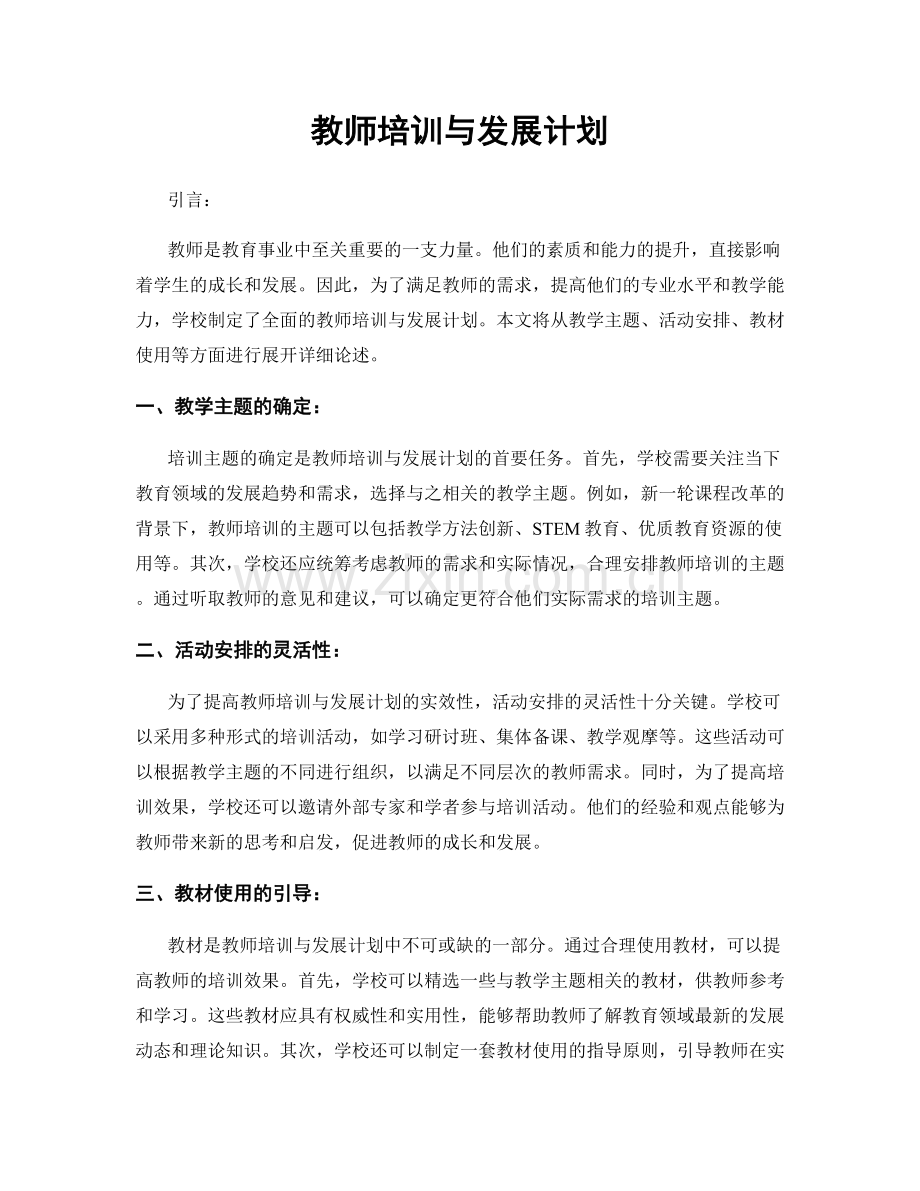 教师培训与发展计划

引言：

教师是教育事业中至关重要的一支力量。他们的素质和能力的提升，直接影响着学生的成长和发展。因此，为了满足教师的需求，提高他们的专业水平和教学能力，学校制定了全面的教师培训与发展计划。本文将从教学主题、活动安排、教材使用等方面进行展开详细论述。

一、教学主题的确定：

培训主题的确定是教师培训与发展计划的首要任务。首先，学校需要关注当下教育领域的发展趋势和需求，选择与之相关的教学主题。例如，新一轮课程改革的背景下，教师培训的主题可以包括教学方法创新、STEM教育、优质教育资源的使用等。其次，学校还应统筹考虑教师的需求和实际情况，合理安排教师培训的主题。通过听取教师的意见和建议，可以确定更符合他们实际需求的培训主题。

二、活动安排的灵活性：

为了提高教师培训与发展计划的实效性，活动安排的灵活性十分关键。学校可以采用多种形式的培训活动，如学习研讨班、集体备课、教学观摩等。这些活动可以根据教学主题的不同进行组织，以满足不同层次的教师需求。同时，为了提高培训效果，学校还可以邀请外部专家和学者参与培训活动。他们的经验和观点能够为教师带来新的思考和启发，促进教师的成长和发展。

三、教材使用的引导：

教材是教师培训与发展计划中不可或缺的一部分。通过合理使用教材，可以提高教师的培训效果。首先，学校可以精选一些与教学主题相关的教材，供教师参考和学习。这些教材应具有权威性和实用性，能够帮助教师了解教育领域最新的发展动态和理论知识。其次，学校还可以制定一套教材使用的指导原则，引导教师在实

www.zixin.com.cn